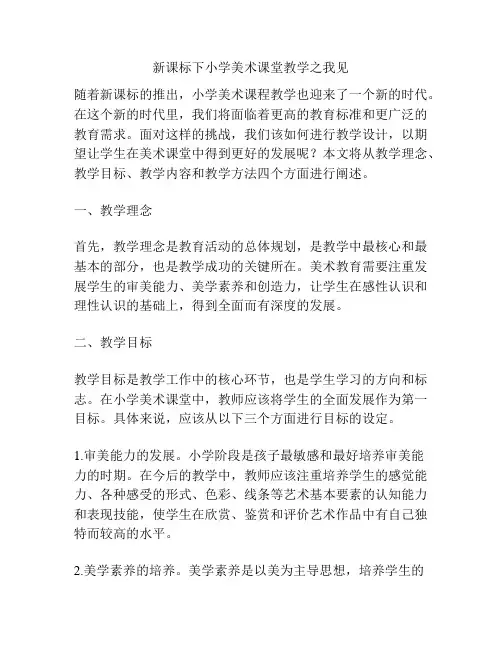 新课标下小学美术课堂教学之我见

随着新课标的推出，小学美术课程教学也迎来了一个新的时代。在这个新的时代里，我们将面临着更高的教育标准和更广泛的教育需求。面对这样的挑战，我们该如何进行教学设计，以期望让学生在美术课堂中得到更好的发展呢？本文将从教学理念、教学目标、教学内容和教学方法四个方面进行阐述。

一、教学理念

首先，教学理念是教育活动的总体规划，是教学中最核心和最基本的部分，也是教学成功的关键所在。美术教育需要注重发展学生的审美能力、美学素养和创造力，让学生在感性认识和理性认识的基础上，得到全面而有深度的发展。

二、教学目标

教学目标是教学工作中的核心环节，也是学生学习的方向和标志。在小学美术课堂中，教师应该将学生的全面发展作为第一目标。具体来说，应该从以下三个方面进行目标的设定。

1.审美能力的发展。小学阶段是孩子最敏感和最好培养审美能力的时期。在今后的教学中，教师应该注重培养学生的感觉能力、各种感受的形式、色彩、线条等艺术基本要素的认知能力和表现技能，使学生在欣赏、鉴赏和评价艺术作品中有自己独特而较高的水平。

2.美学素养的培养。美学素养是以美为主导思想，培养学生的